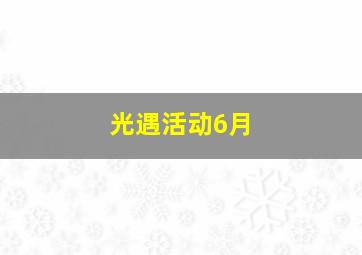 光遇活动6月